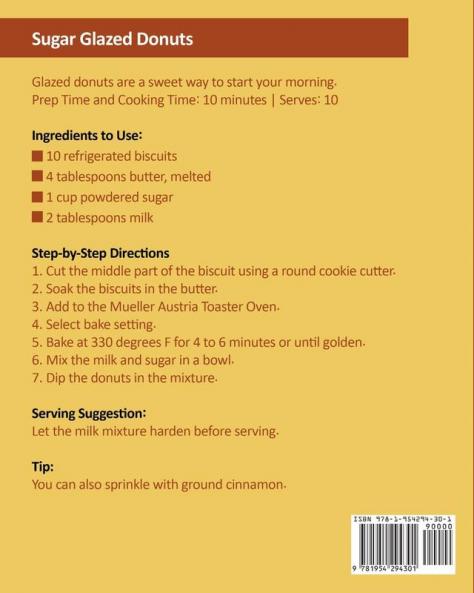 Sugar Glazed Donuts

Glazed donuts are a sweet way to start your morning.
Prep Time and Cooking Time: 10 minutes | Serves: 10

Ingredients to Use:
10 refrigerated biscuits
4 tablespoons butter, melted
1 cup powdered sugar
2 tablespoons milk

Step-by-Step Directions
1. Cut the middle part of the biscuit using a round cookie cutter.
2. Soak the biscuits in the butter.
3. Add to the Mueller Austria Toaster Oven.
4. Select bake setting.
5. Bake at 330 degrees F for 4 to 6 minutes or until golden.
6. Mix the milk and sugar in a bowl.
7. Dip the donuts in the mixture.

Serving Suggestion:
Let the milk mixture harden before serving.

Tip:
You can also sprinkle with ground cinnamon.

ISBN 978-1-954294-30-1
90000
9 781954 294301